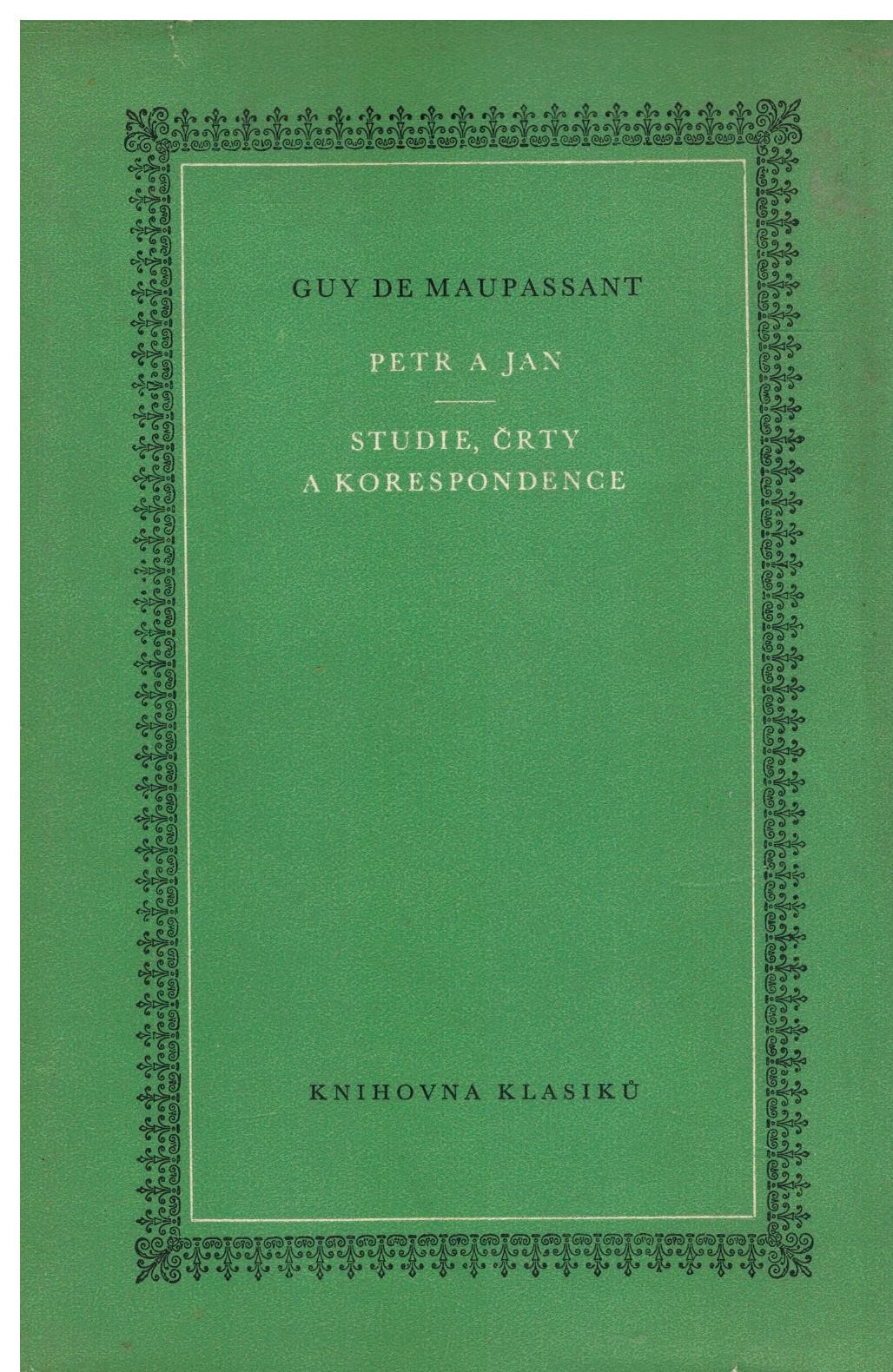 GUY DE MAUPASSANT

PETR A JAN

STUDIE, ČRTY
A KORESPONDENCE

KNIHOVNA KLASIKŮ